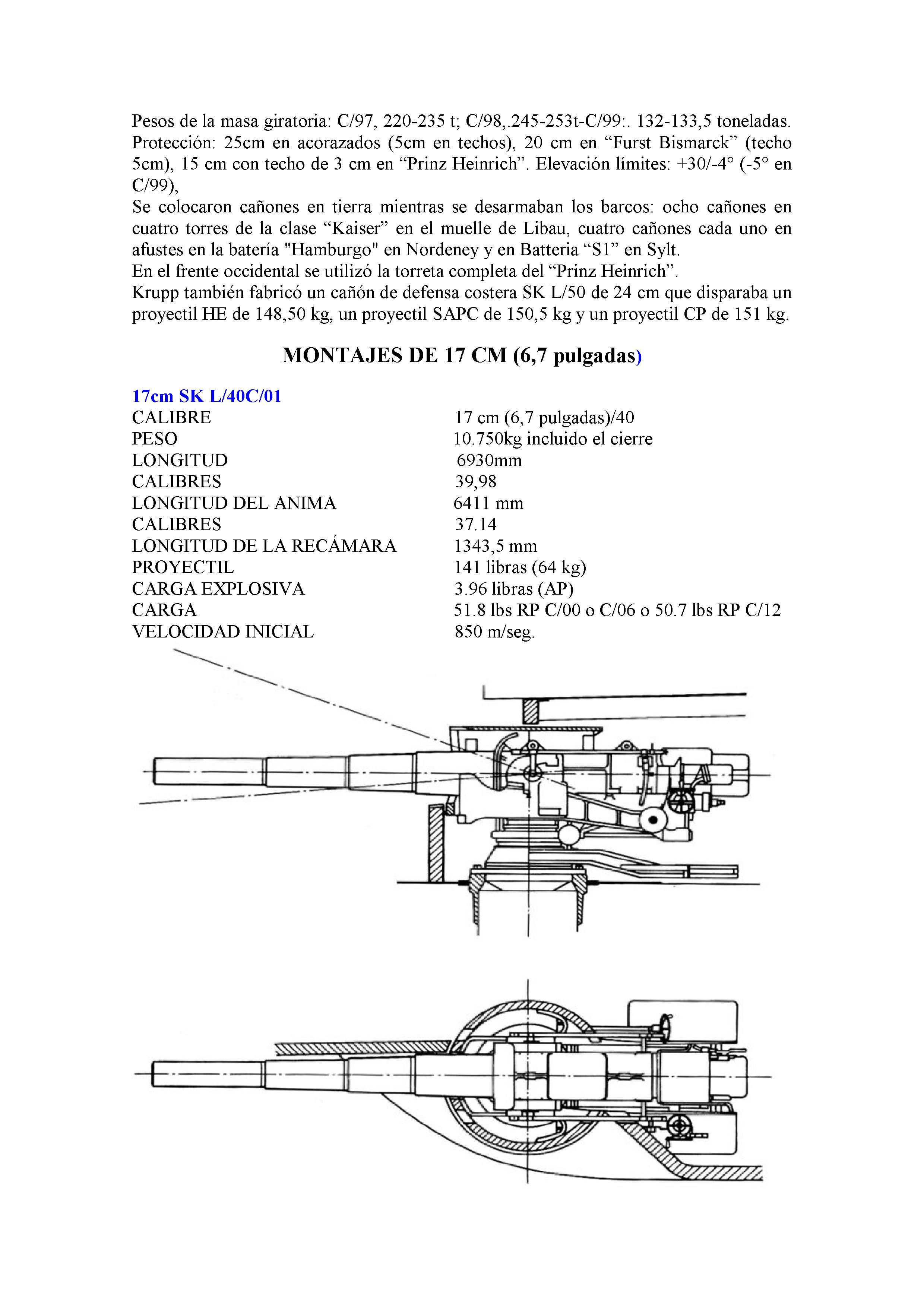 Pesos de la masa giratoria: C/97, 220-235 t; C/98,.245-253t-C/99:. 132-133,5 toneladas. Protección: 25cm en acorazados (5cm en techos), 20 cm en “Furst Bismarck” (techo 5cm), 15 cm con techo de 3 cm en “Prinz Heinrich”. Elevación límites: +30/-4° (-5° en C/99),
Se colocaron cañones en tierra mientras se desarmaban los barcos: ocho cañones en cuatro torres de la clase “Kaiser” en el muelle de Libau, cuatro cañones cada uno en afustes en la batería "Hamburgo" en Nordeney y en Batteria “S1” en Sylt.
En el frente occidental se utilizó la torreta completa del “Prinz Heinrich”.
Krupp también fabricó un cañón de defensa costera SK L/50 de 24 cm que disparaba un proyectil HE de 148,50 kg, un proyectil SAPC de 150,5 kg y un proyectil CP de 151 kg.

MONTAJES DE 17 CM (6,7 pulgadas)

17cm SK L/40C/01

| | |
|---|---|
| CALIBRE | 17 cm (6,7 pulgadas)/40 |
| PESO | 10.750kg incluido el cierre |
| LONGITUD | 6930mm |
| CALIBRES | 39,98 |
| LONGITUD DEL ANIMA | 6411 mm |
| CALIBRES | 37.14 |
| LONGITUD DE LA RECÁMARA | 1343,5 mm |
| PROYECTIL | 141 libras (64 kg) |
| CARGA EXPLOSIVA | 3.96 libras (AP) |
| CARGA | 51.8 lbs RP C/00 o C/06 o 50.7 lbs RP C/12 |
| VELOCIDAD INICIAL | 850 m/seg. |